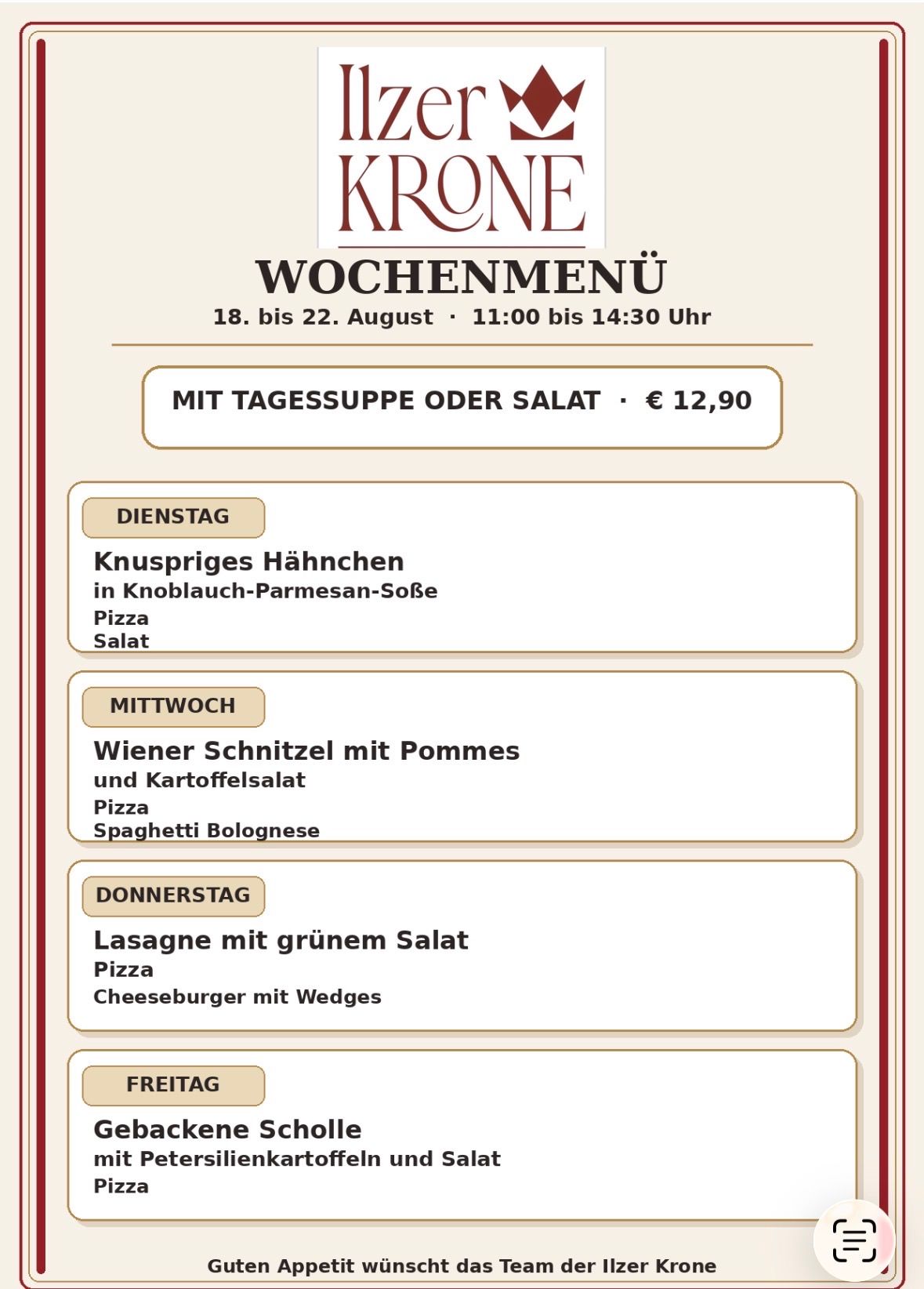 Ilzer KRONE

WOCHENMENÜ

18. bis 22. August · 11:00 bis 14:30 Uhr

MIT TAGESSUPPE ODER SALAT · € 12,90

DIENSTAG

Knuspriges Hähnchen
in Knoblauch-Parmesan-Soße
Pizza
Salat

MITTWOCH

Wiener Schnitzel mit Pommes
und Kartoffelsalat
Pizza
Spaghetti Bolognese

DONNERSTAG

Lasagne mit grünem Salat
Pizza
Cheeseburger mit Wedges

FREITAG

Gebackene Scholle
mit Petersilienkartoffeln und Salat
Pizza

Guten Appetit wünscht das Team der Ilzer Krone